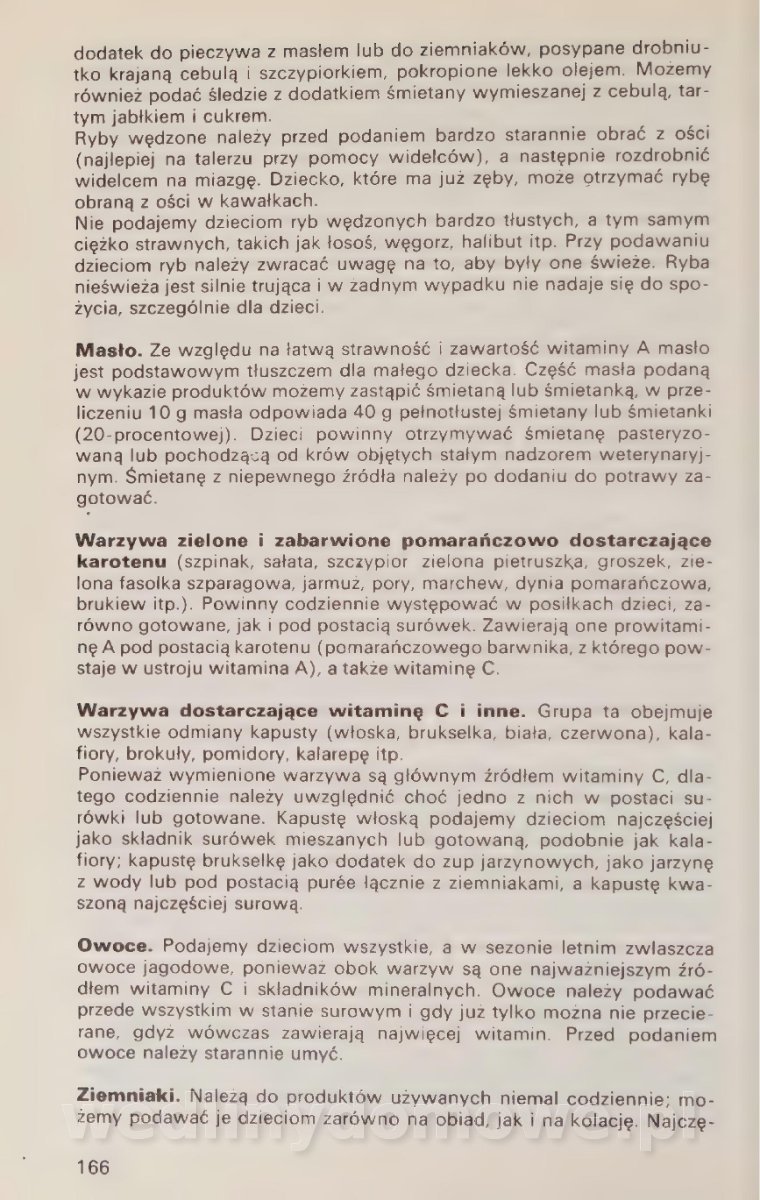 dodatek do pieczywa z masłem lub do ziemniaków, posypane drobniutko krajaną cebulą i szczypiorkiem, pokropione lekko olejem. Możemy również podać śledzie z dodatkiem śmietany wymieszanej z cebulą, tartym jabłkiem i cukrem.
Ryby wędzone należy przed podaniem bardzo starannie obrać z ości (najlepiej na talerzu przy pomocy widelców), a następnie rozdrobnić widelcem na miazgę. Dziecko, które ma już zęby, może otrzymać rybę obraną z ości w kawałkach.
Nie podajemy dzieciom ryb wędzonych bardzo tłustych, a tym samym ciężko strawnych, takich jak łosoś, węgorz, halibut itp. Przy podawaniu dzieciom ryb należy zwracać uwagę na to, aby były one świeże. Ryba nieświeża jest silnie trująca i w żadnym wypadku nie nadaje się do spożycia, szczególnie dla dzieci.

Masło. Ze względu na łatwą strawność i zawartość witaminy A masło jest podstawowym tłuszczem dla małego dziecka. Część masła podaną w wykazie produktów możemy zastąpić śmietaną lub śmietanką, w przeliczeniu 10 g masła odpowiada 40 g pełnotłustej śmietany lub śmietanki (20-procentowej). Dzieci powinny otrzymywać śmietanę pasteryzowaną lub pochodzącą od krów objętych stałym nadzorem weterynaryjnym. Śmietanę z niepewnego źródła należy po dodaniu do potrawy zagotować.

Warzywa zielone i zabarwione pomarańczowo dostarczające karotenu (szpinak, sałata, szczypior zielona pietruszka, groszek, zielona fasolka szparagowa, jarmuż, pory, marchew, dynia pomarańczowa, brukiew itp.). Powinny codziennie występować w posiłkach dzieci, zarówno gotowane, jak i pod postacią surówek. Zawierają one prowitaminę A pod postacią karotenu (pomarańczowego barwnika, z którego powstaje w ustroju witamina A), a także witaminę C.

Warzywa dostarczające witaminę C i inne. Grupa ta obejmuje wszystkie odmiany kapusty (włoska, brukselka, biała, czerwona), kalafiory, brokuły, pomidory, kalarepę itp.
Ponieważ wymienione warzywa są głównym źródłem witaminy C, dlatego codziennie należy uwzględnić choć jedno z nich w postaci surówki lub gotowane. Kapustę włoską podajemy dzieciom najczęściej jako składnik surówek mieszanych lub gotowaną, podobnie jak kalafiory; kapustę brukselkę jako dodatek do zup jarzynowych, jako jarzynę z wody lub pod postacią purée łącznie z ziemniakami, a kapustę kwaszoną najczęściej surową.

Owoce. Podajemy dzieciom wszystkie, a w sezonie letnim zwłaszcza owoce jagodowe, ponieważ obok warzyw są one najważniejszym źródłem witaminy C i składników mineralnych. Owoce należy podawać przede wszystkim w stanie surowym i gdy już tylko można nie przecierane, gdyż wówczas zawierają najwięcej witamin. Przed podaniem owoce należy starannie umyć.

Ziemniaki. Należą do produktów używanych niemal codziennie; możemy podawać je dzieciom zarówno na obiad, jak i na kolację. Najczę-

166